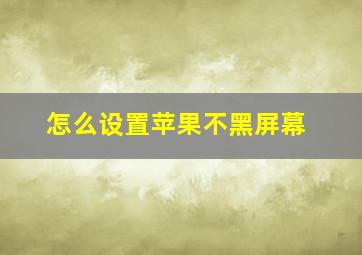 怎么设置苹果不黑屏幕